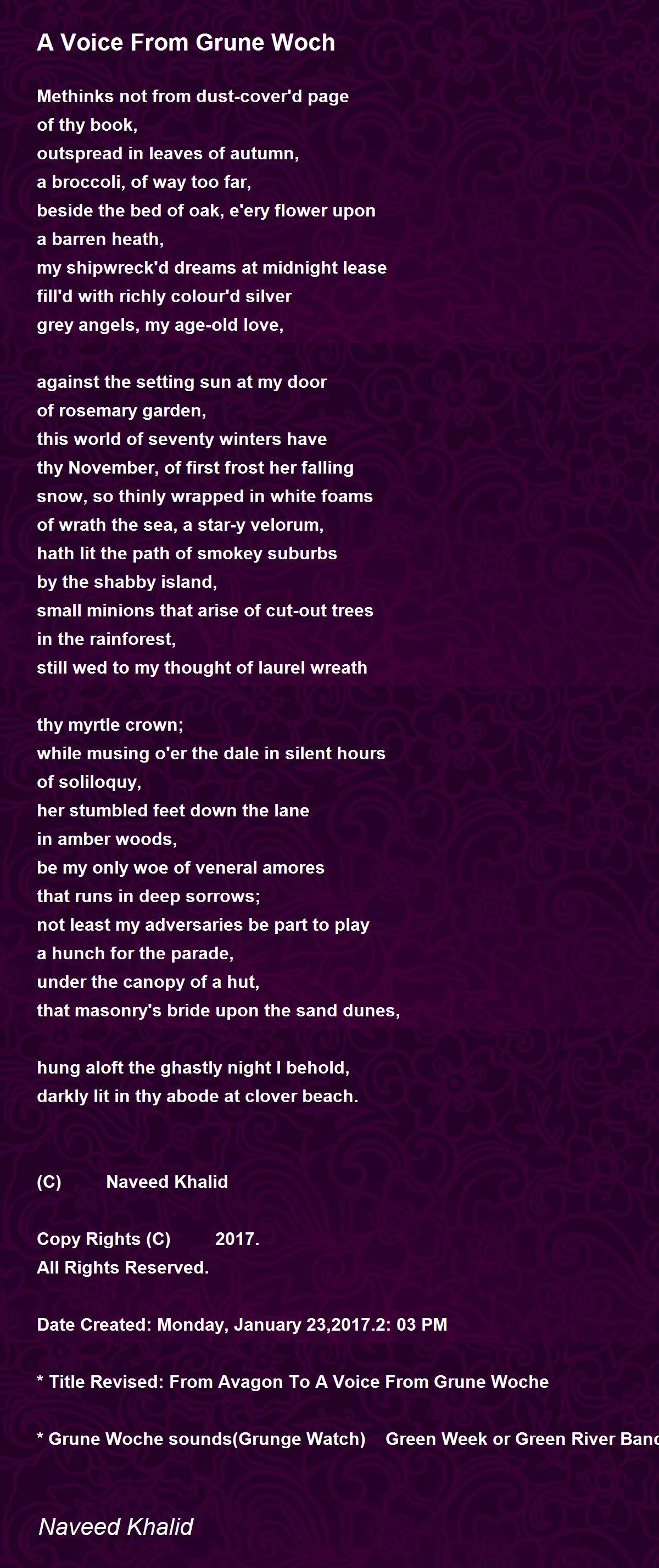 A Voice From Grune Woch

Methinks not from dust-cover'd page
of thy book,
outspread in leaves of autumn,
a broccoli, of way too far,
beside the bed of oak, e'ery flower upon
a barren heath,
my shipwreck'd dreams at midnight lease
fill'd with richly colour'd silver
grey angels, my age-old love,

against the setting sun at my door
of rosemary garden,
this world of seventy winters have
thy November, of first frost her falling
snow, so thinly wrapped in white foams
of wrath the sea, a star-y velorum,
hath lit the path of smokey suburbs
by the shabby island,
small minions that arise of cut-out trees
in the rainforest,
still wed to my thought of laurel wreath

thy myrtle crown;
while musing o'er the dale in silent hours
of soliloquy,
her stumbled feet down the lane
in amber woods,
be my only woe of veneral amores
that runs in deep sorrows;
not least my adversaries be part to play
a hunch for the parade,
under the canopy of a hut,
that masonry's bride upon the sand dunes,

hung aloft the ghastly night I behold,
darkly lit in thy abode at clover beach.

(C) Naveed Khalid

Copy Rights (C) 2017.
All Rights Reserved.

Date Created: Monday, January 23,2017.2: 03 PM

* Title Revised: From Avagon To A Voice From Grune Woche

* Grune Woche sounds(Grunge Watch) Green Week or Green River Banc

Naveed Khalid